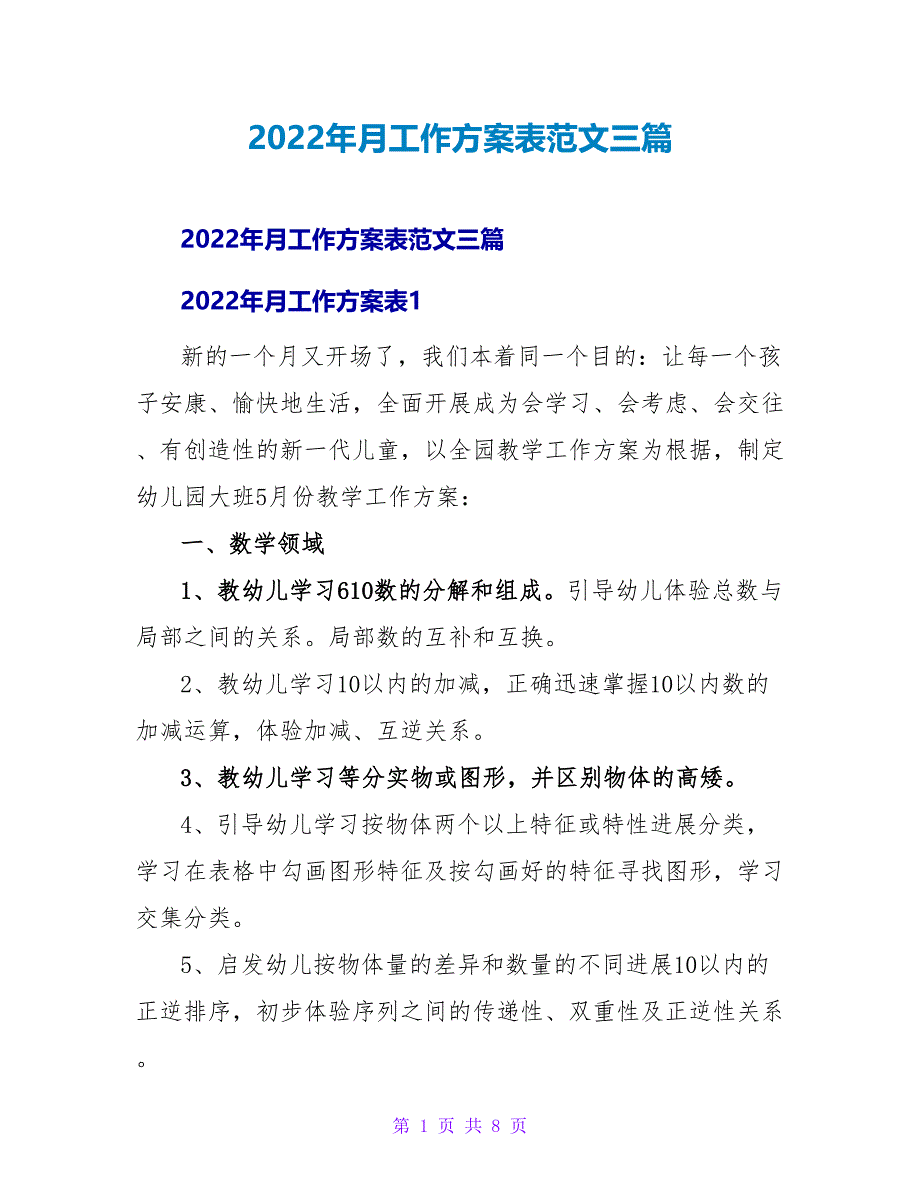 2022年月工作方案表范文三篇

2022年月工作方案表范文三篇

2022年月工作方案表1

新的一个月又开场了，我们本着同一个目的：让每一个孩子安康、愉快地生活，全面开展成为会学习、会考虑、会交往、有创造性的新一代儿童，以全园教学工作方案为根据，制定幼儿园大班5月份教学工作方案：

一、数学领域

1、教幼儿学习610数的分解和组成。引导幼儿体验总数与局部之间的关系。局部数的互补和互换。

2、教幼儿学习10以内的加减，正确迅速掌握10以内数的加减运算，体验加减、互逆关系。

3、教幼儿学习等分实物或图形，并区别物体的高矮。

4、引导幼儿学习按物体两个以上特征或特性进展分类，学习在表格中勾画图形特征及按勾画好的特征寻找图形，学习交集分类。

5、启发幼儿按物体量的差异和数量的不同进展10以内的正逆排序，初步体验序列之间的传递性、双重性及正逆性关系。

第 1 页 共 8 页